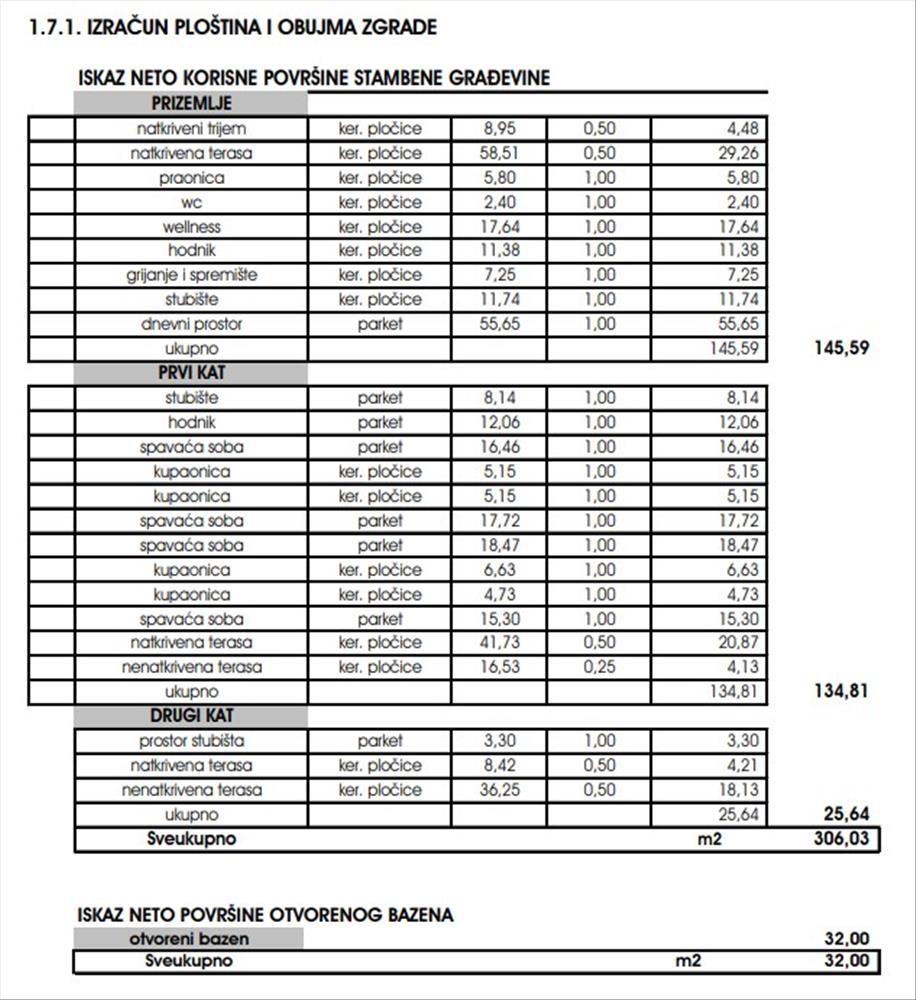 1.7.1. IZRAČUN PLOŠTINA I OBUJMA ZGRADE

ISKAZ NETO KORISNE POVRŠINE STAMBENE GRAĐEVINE

PRIZEMLJE

| | | | | | | |
|---|---|---|---|---|---|---|
| | natkriveni trijem | ker. pločice | 8,95 | 0,50 | 4,48 | |
| | natkrivena terasa | ker. pločice | 58,51 | 0,50 | 29,26 | |
| | praonica | ker. pločice | 5,80 | 1,00 | 5,80 | |
| | wc | ker. pločice | 2,40 | 1,00 | 2,40 | |
| | wellness | ker. pločice | 17,64 | 1,00 | 17,64 | |
| | hodnik | ker. pločice | 11,38 | 1,00 | 11,38 | |
| | grijanje i spremište | ker. pločice | 7,25 | 1,00 | 7,25 | |
| | stubište | ker. pločice | 11,74 | 1,00 | 11,74 | |
| | dnevni prostor | parket | 55,65 | 1,00 | 55,65 | |
| | ukupno | | | | 145,59 | 145,59 |

PRVI KAT

| | | | | | | |
|---|---|---|---|---|---|---|
| | stubište | parket | 8,14 | 1,00 | 8,14 | |
| | hodnik | parket | 12,06 | 1,00 | 12,06 | |
| | spavaća soba | parket | 16,46 | 1,00 | 16,46 | |
| | kupaonica | ker. pločice | 5,15 | 1,00 | 5,15 | |
| | kupaonica | ker. pločice | 5,15 | 1,00 | 5,15 | |
| | spavaća soba | parket | 17,72 | 1,00 | 17,72 | |
| | spavaća soba | parket | 18,47 | 1,00 | 18,47 | |
| | kupaonica | ker. pločice | 6,63 | 1,00 | 6,63 | |
| | kupaonica | ker. pločice | 4,73 | 1,00 | 4,73 | |
| | spavaća soba | parket | 15,30 | 1,00 | 15,30 | |
| | natkrivena terasa | ker. pločice | 41,73 | 0,50 | 20,87 | |
| | nenatkrivena terasa | ker. pločice | 16,53 | 0,25 | 4,13 | |
| | ukupno | | | | 134,81 | 134,81 |

DRUGI KAT

| | | | | | |
|---|---|---|---|---|---|
| prostor stubišta | parket | 3,30 | 1,00 | 3,30 | |
| natkrivena terasa | ker. pločice | 8,42 | 0,50 | 4,21 | |
| nenatkrivena terasa | ker. pločice | 36,25 | 0,50 | 18,13 | |
| ukupno | | | | 25,64 | 25,64 |
| Sveukupno | | | | m2 | 306,03 |

ISKAZ NETO POVRŠINE OTVORENOG BAZENA

| | | |
|---|---|---|
| otvoreni bazen | | 32,00 |
| Sveukupno | m2 | 32,00 |